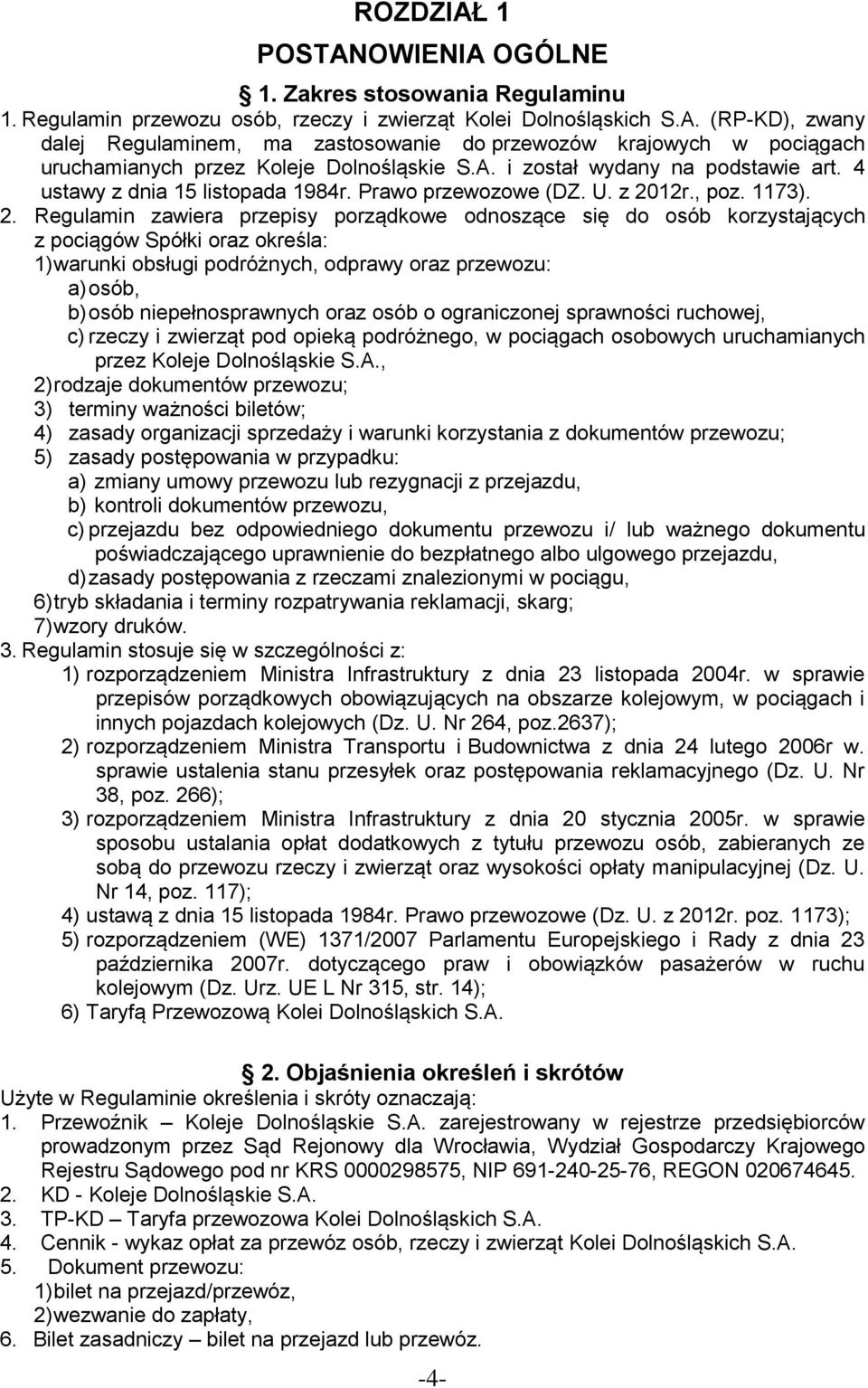 ROZDZIAŁ 1

POSTANOWIENIA OGÓLNE

§ 1. Zakres stosowania Regulaminu

1. Regulamin przewozu osób, rzeczy i zwierząt Kolei Dolnośląskich S.A. (RP-KD), zwany dalej Regulaminem, ma zastosowanie do przewozów krajowych w pociągach uruchamianych przez Koleje Dolnośląskie S.A. i został wydany na podstawie art. 4 ustawy z dnia 15 listopada 1984r. Prawo przewozowe (DZ. U. z 2012r., poz. 1173).

2. Regulamin zawiera przepisy porządkowe odnoszące się do osób korzystających z pociągów Spółki oraz określa:
1) warunki obsługi podróżnych, odprawy oraz przewozu:
a) osób,
b) osób niepełnosprawnych oraz osób o ograniczonej sprawności ruchowej,
c) rzeczy i zwierząt pod opieką podróżnego, w pociągach osobowych uruchamianych przez Koleje Dolnośląskie S.A.,
2) rodzaje dokumentów przewozu;
3) terminy ważności biletów;
4) zasady organizacji sprzedaży i warunki korzystania z dokumentów przewozu;
5) zasady postępowania w przypadku:
a) zmiany umowy przewozu lub rezygnacji z przejazdu,
b) kontroli dokumentów przewozu,
c) przejazdu bez odpowiedniego dokumentu przewozu i/ lub ważnego dokumentu poświadczającego uprawnienie do bezpłatnego albo ulgowego przejazdu,
d) zasady postępowania z rzeczami znalezionymi w pociągu,
6) tryb składania i terminy rozpatrywania reklamacji, skarg;
7) wzory druków.

3. Regulamin stosuje się w szczególności z:
1) rozporządzeniem Ministra Infrastruktury z dnia 23 listopada 2004r. w sprawie przepisów porządkowych obowiązujących na obszarze kolejowym, w pociągach i innych pojazdach kolejowych (Dz. U. Nr 264, poz.2637);
2) rozporządzeniem Ministra Transportu i Budownictwa z dnia 24 lutego 2006r w. sprawie ustalenia stanu przesyłek oraz postępowania reklamacyjnego (Dz. U. Nr 38, poz. 266);
3) rozporządzeniem Ministra Infrastruktury z dnia 20 stycznia 2005r. w sprawie sposobu ustalania opłat dodatkowych z tytułu przewozu osób, zabieranych ze sobą do przewozu rzeczy i zwierząt oraz wysokości opłaty manipulacyjnej (Dz. U. Nr 14, poz. 117);
4) ustawą z dnia 15 listopada 1984r. Prawo przewozowe (Dz. U. z 2012r. poz. 1173);
5) rozporządzeniem (WE) 1371/2007 Parlamentu Europejskiego i Rady z dnia 23 października 2007r. dotyczącego praw i obowiązków pasażerów w ruchu kolejowym (Dz. Urz. UE L Nr 315, str. 14);
6) Taryfą Przewozową Kolei Dolnośląskich S.A.

§ 2. Objaśnienia określeń i skrótów

Użyte w Regulaminie określenia i skróty oznaczają:
1. Przewoźnik – Koleje Dolnośląskie S.A. zarejestrowany w rejestrze przedsiębiorców prowadzonym przez Sąd Rejonowy dla Wrocławia, Wydział Gospodarczy Krajowego Rejestru Sądowego pod nr KRS 0000298575, NIP 691-240-25-76, REGON 020674645.
2. KD - Koleje Dolnośląskie S.A.
3. TP-KD – Taryfa przewozowa Kolei Dolnośląskich S.A.
4. Cennik - wykaz opłat za przewóz osób, rzeczy i zwierząt Kolei Dolnośląskich S.A.
5. Dokument przewozu:
1) bilet na przejazd/przewóz,
2) wezwanie do zapłaty,
6. Bilet zasadniczy – bilet na przejazd lub przewóz.

-4-